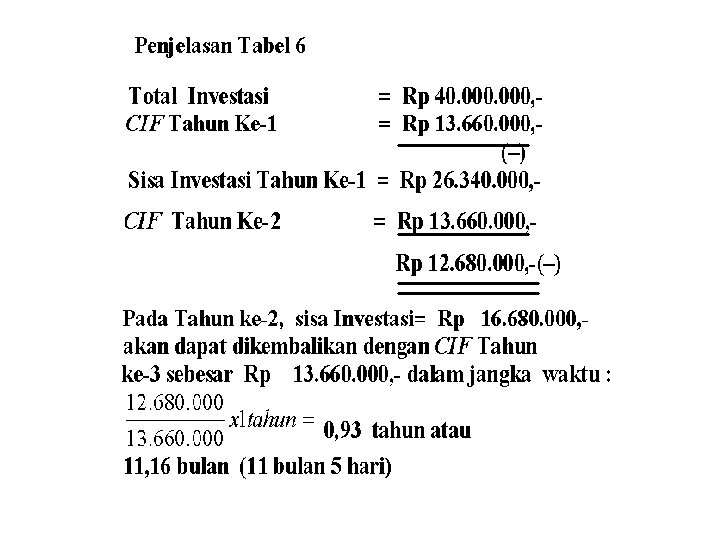 Penjelasan Tabel 6

Total Investasi = Rp 40.000.000,-
CIF Tahun Ke-1 = Rp 13.660.000,-
(–)
Sisa Investasi Tahun Ke-1 = Rp 26.340.000,-

CIF Tahun Ke-2 = Rp 13.660.000,-

Rp 12.680.000,-(–)

Pada Tahun ke-2, sisa Investasi= Rp 16.680.000,- akan dapat dikembalikan dengan CIF Tahun ke-3 sebesar Rp 13.660.000,- dalam jangka waktu :

$\frac{12.680.000}{13.660.000} x 1 tahun =$ 0,93 tahun atau 11,16 bulan (11 bulan 5 hari)